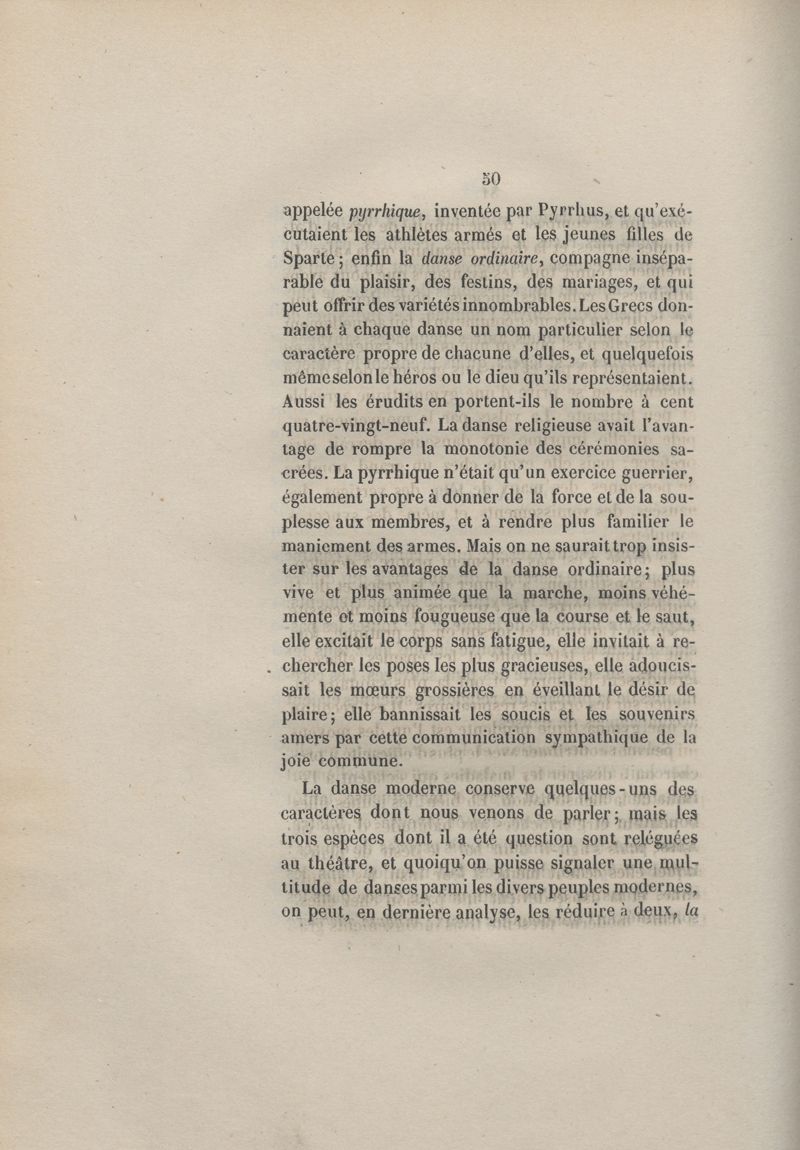 50

appelée pyrrhique, inventée par Pyrrhus, et qu'exécutaient les athlètes armés et les jeunes filles de Sparte; enfin la danse ordinaire, compagne inséparable du plaisir, des festins, des mariages, et qui peut offrir des variétés innombrables. Les Grecs donnaient à chaque danse un nom particulier selon le caractère propre de chacune d'elles, et quelquefois même selon le héros ou le dieu qu'ils représentaient. Aussi les érudits en portent-ils le nombre à cent quatre-vingt-neuf. La danse religieuse avait l'avantage de rompre la monotonie des cérémonies sacrées. La pyrrhique n'était qu'un exercice guerrier, également propre à donner de la force et de la souplesse aux membres, et à rendre plus familier le maniement des armes. Mais on ne saurait trop insister sur les avantages de la danse ordinaire; plus vive et plus animée que la marche, moins véhémente et moins fougueuse que la course et le saut, elle excitait le corps sans fatigue, elle invitait à rechercher les poses les plus gracieuses, elle adoucissait les mœurs grossières en éveillant le désir de plaire; elle bannissait les soucis et les souvenirs amers par cette communication sympathique de la joie commune.

La danse moderne conserve quelques-uns des caractères dont nous venons de parler; mais les trois espèces dont il a été question sont reléguées au théâtre, et quoiqu'on puisse signaler une multitude de danses parmi les divers peuples modernes, on peut, en dernière analyse, les réduire à deux, la